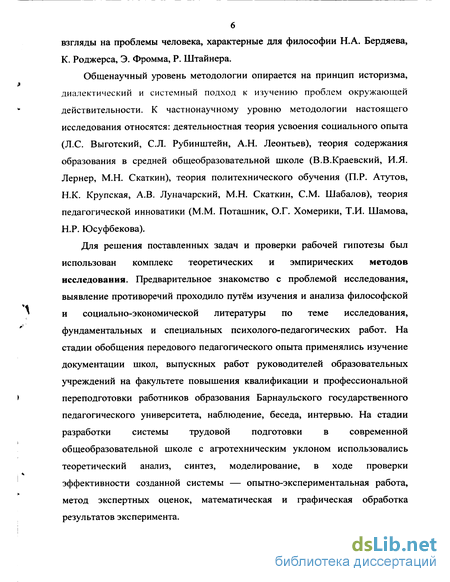 6

взгляды на проблемы человека, характерные для философии Н.А. Бердяева, К. Роджерса, Э. Фромма, Р. Штайнера.

Общенаучный уровень методологии опирается на принцип историзма, диалектический и системный подход к изучению проблем окружающей действительности. К частнонаучному уровню методологии настоящего исследования относятся: деятельностная теория усвоения социального опыта (Л.С. Выготский, С.Л. Рубинштейн, А.Н. Леонтьев), теория содержания образования в средней общеобразовательной школе (В.В.Краевский, И.Я. Лернер, М.Н. Скаткин), теория политехнического обучения (П.Р. Атутов, Н.К. Крупская, А.В. Луначарский, М.Н. Скаткин, С.М. Шабалов), теория педагогической инноватики (М.М. Поташник, О.Г. Хомерики, Т.И. Шамова, Н.Р. Юсуфбекова).

Для решения поставленных задач и проверки рабочей гипотезы был использован комплекс теоретических и эмпирических методов исследования. Предварительное знакомство с проблемой исследования, выявление противоречий проходило путём изучения и анализа философской и социально-экономической литературы по теме исследования, фундаментальных и специальных психолого-педагогических работ. На стадии обобщения передового педагогического опыта применялись изучение документации школ, выпускных работ руководителей образовательных учреждений на факультете повышения квалификации и профессиональной переподготовки работников образования Барнаульского государственного педагогического университета, наблюдение, беседа, интервью. На стадии разработки системы трудовой подготовки в современной общеобразовательной школе с агротехническим уклоном использовались теоретический анализ, синтез, моделирование, в ходе проверки эффективности созданной системы — опытно-экспериментальная работа, метод экспертных оценок, математическая и графическая обработка результатов эксперимента.

dsLib.net
библиотека диссертаций